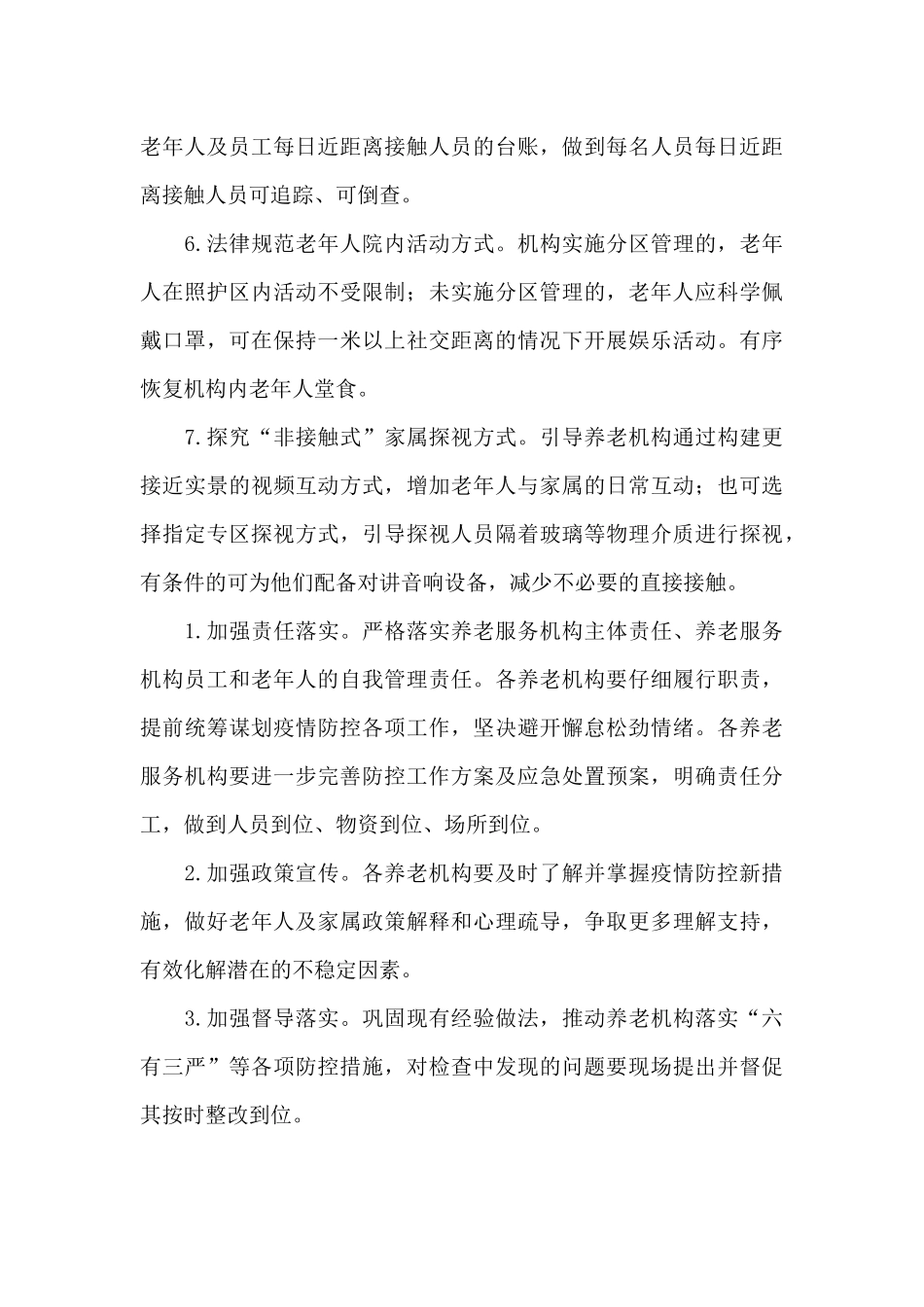 老年人及员工每日近距离接触人员的台账，做到每名人员每日近距离接触人员可追踪、可倒查。

6.法律规范老年人院内活动方式。机构实施分区管理的，老年人在照护区内活动不受限制；未实施分区管理的，老年人应科学佩戴口罩，可在保持一米以上社交距离的情况下开展娱乐活动。有序恢复机构内老年人堂食。

7.探究“非接触式”家属探视方式。引导养老机构通过构建更接近实景的视频互动方式，增加老年人与家属的日常互动；也可选择指定专区探视方式，引导探视人员隔着玻璃等物理介质进行探视，有条件的可为他们配备对讲音响设备，减少不必要的直接接触。

1.加强责任落实。严格落实养老服务机构主体责任、养老服务机构员工和老年人的自我管理责任。各养老机构要仔细履行职责，提前统筹谋划疫情防控各项工作，坚决避开懈怠松劲情绪。各养老服务机构要进一步完善防控工作方案及应急处置预案，明确责任分工，做到人员到位、物资到位、场所到位。

2.加强政策宣传。各养老机构要及时了解并掌握疫情防控新措施，做好老年人及家属政策解释和心理疏导，争取更多理解支持，有效化解潜在的不稳定因素。

3.加强督导落实。巩固现有经验做法，推动养老机构落实“六有三严”等各项防控措施，对检查中发现的问题要现场提出并督促其按时整改到位。